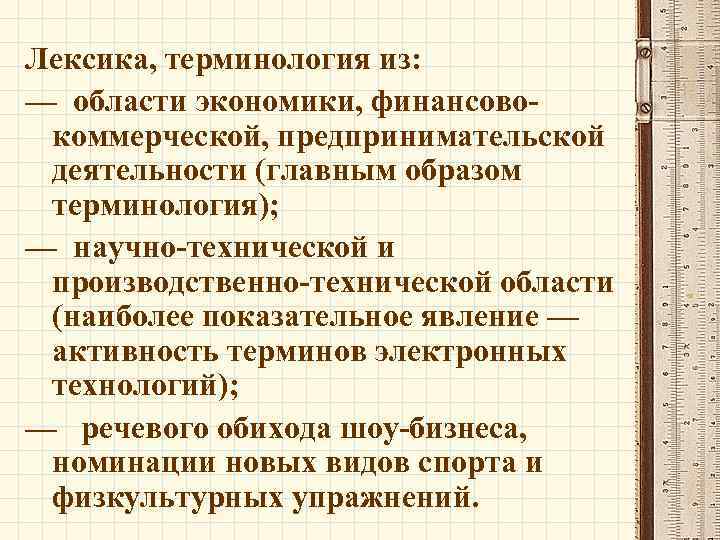 Лексика, терминология из:
— области экономики, финансово-коммерческой, предпринимательской деятельности (главным образом терминология);
— научно-технической и производственно-технической области (наиболее показательное явление — активность терминов электронных технологий);
— речевого обихода шоу-бизнеса, номинации новых видов спорта и физкультурных упражнений.